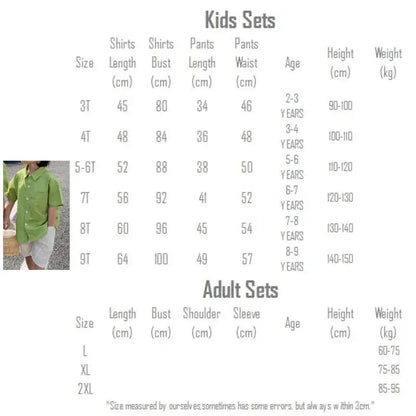 Kids Sets

| Size | Shirts Length (cm) | Shirts Bust (cm) | Pants Length (cm) | Pants Waist (cm) | Age | Height (cm) | Weight (kg) |
|---|---|---|---|---|---|---|---|
| 3T | 45 | 80 | 34 | 46 | 2-3 YEARS | 90-100 | |
| 4T | 48 | 84 | 36 | 48 | 3-4 YEARS | 100-110 | |
| 5-6T | 52 | 88 | 38 | 50 | 5-6 YEARS | 110-120 | |
| 7T | 56 | 92 | 41 | 52 | 6-7 YEARS | 120-130 | |
| 8T | 60 | 96 | 45 | 54 | 7-8 YEARS | 130-140 | |
| 9T | 64 | 100 | 49 | 57 | 8-9 YEARS | 140-150 | |

Adult Sets

| Size | Length (cm) | Bust (cm) | Shoulder (cm) | Sleeve (cm) | Age | Height (cm) | Weight (kg) |
|---|---|---|---|---|---|---|---|
| L | | | | | | | 60-75 |
| XL | | | | | | | 75-85 |
| 2XL | | | | | | | 85-95 |

"Size measured by ourselves,sometimes has some errors, but always within 3cm."